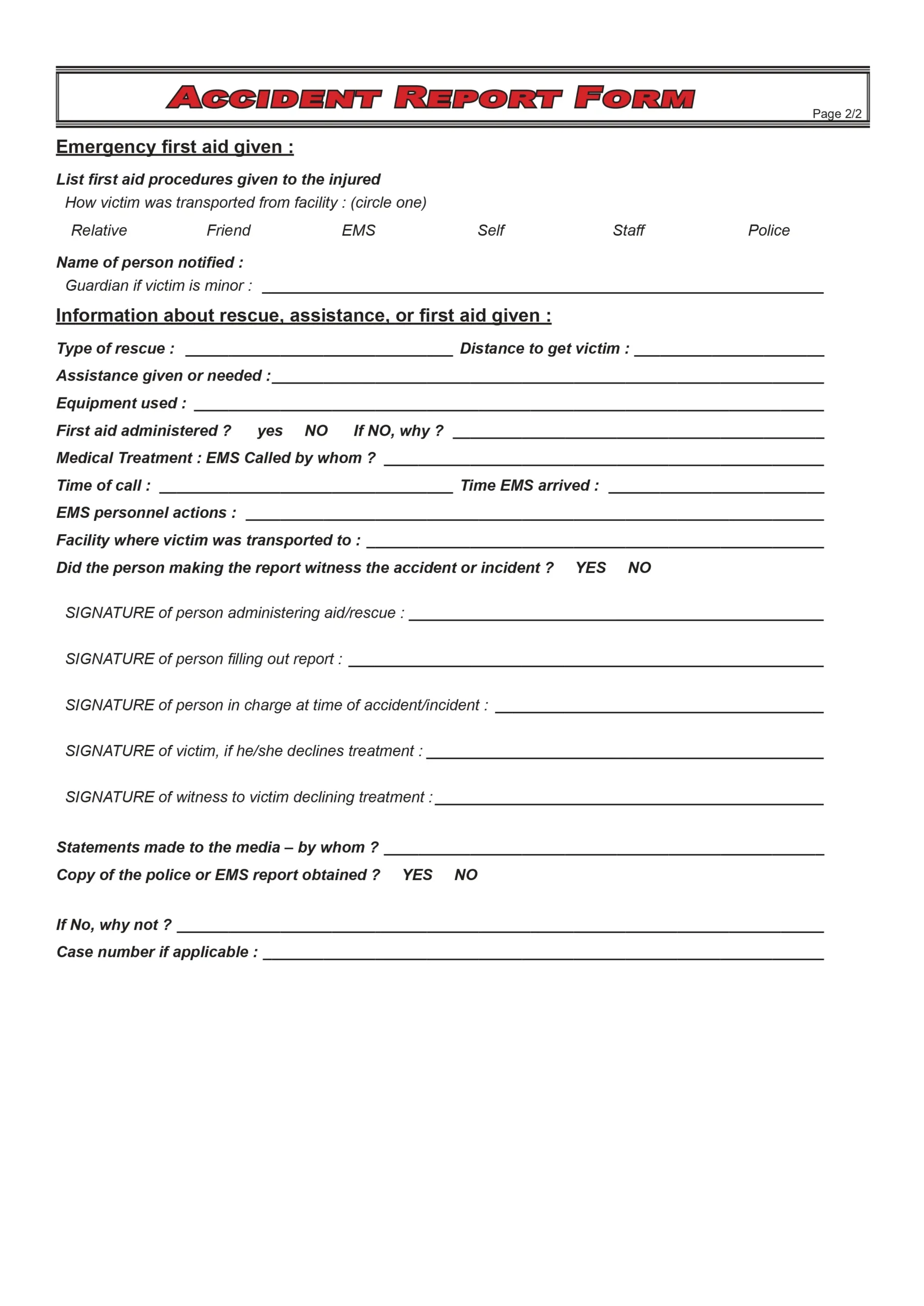 ACCIDENT REPORT FORM

Page 2/2

Emergency first aid given :

List first aid procedures given to the injured

How victim was transported from facility : (circle one)

Relative Friend EMS Self Staff Police

Name of person notified :

Guardian if victim is minor : ____

Information about rescue, assistance, or first aid given :

Type of rescue : ____ Distance to get victim : ____

Assistance given or needed : ____

Equipment used : ____

First aid administered ? yes NO If NO, why ? ____

Medical Treatment : EMS Called by whom ? ____

Time of call : ____ Time EMS arrived : ____

EMS personnel actions : ____

Facility where victim was transported to : ____

Did the person making the report witness the accident or incident ? YES NO

SIGNATURE of person administering aid/rescue : ____

SIGNATURE of person filling out report : ____

SIGNATURE of person in charge at time of accident/incident : ____

SIGNATURE of victim, if he/she declines treatment : ____

SIGNATURE of witness to victim declining treatment : ____

Statements made to the media – by whom ? ____

Copy of the police or EMS report obtained ? YES NO

If No, why not ? ____

Case number if applicable : ____